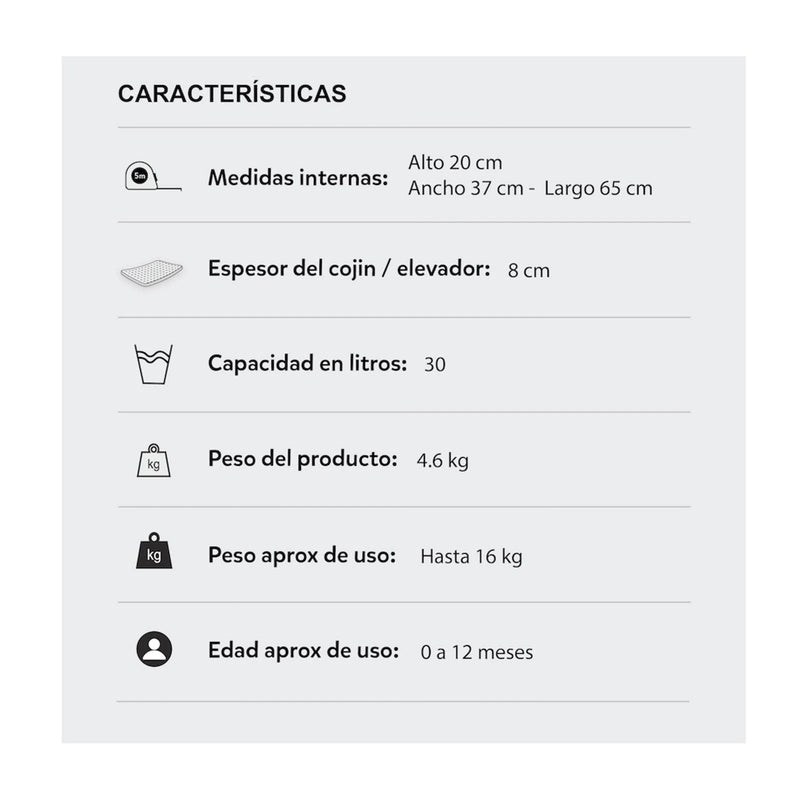 CARACTERÍSTICAS

5m Medidas internas: Alto 20 cm
Ancho 37 cm - Largo 65 cm

Espesor del cojin / elevador: 8 cm

Capacidad en litros: 30

kg Peso del producto: 4.6 kg

kg Peso aprox de uso: Hasta 16 kg

Edad aprox de uso: 0 a 12 meses